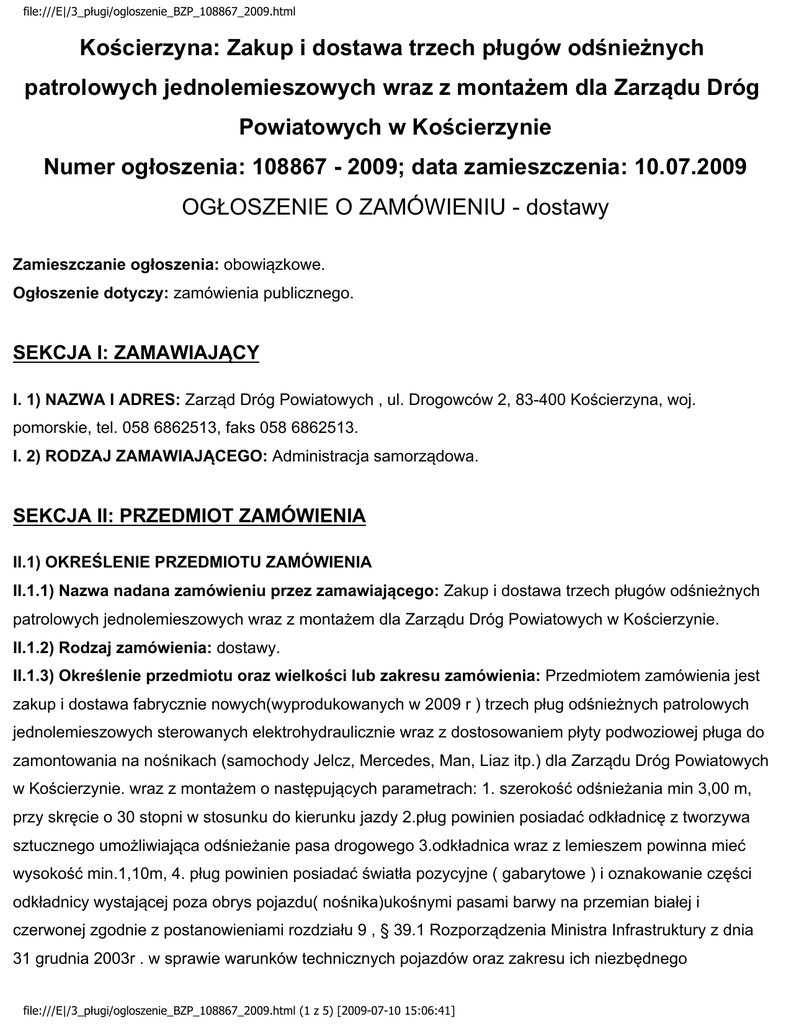 file:///E|/3_pługi/ogloszenie_BZP_108867_2009.html

Kościerzyna: Zakup i dostawa trzech pługów odśnieżnych patrolowych jednolemieszowych wraz z montażem dla Zarządu Dróg Powiatowych w Kościerzynie

Numer ogłoszenia: 108867 - 2009; data zamieszczenia: 10.07.2009

OGŁOSZENIE O ZAMÓWIENIU - dostawy

Zamieszczanie ogłoszenia: obowiązkowe.

Ogłoszenie dotyczy: zamówienia publicznego.

SEKCJA I: ZAMAWIAJĄCY

I. 1) NAZWA I ADRES: Zarząd Dróg Powiatowych , ul. Drogowców 2, 83-400 Kościerzyna, woj. pomorskie, tel. 058 6862513, faks 058 6862513.

I. 2) RODZAJ ZAMAWIAJĄCEGO: Administracja samorządowa.

SEKCJA II: PRZEDMIOT ZAMÓWIENIA

II.1) OKREŚLENIE PRZEDMIOTU ZAMÓWIENIA

II.1.1) Nazwa nadana zamówieniu przez zamawiającego: Zakup i dostawa trzech pługów odśnieżnych patrolowych jednolemieszowych wraz z montażem dla Zarządu Dróg Powiatowych w Kościerzynie.

II.1.2) Rodzaj zamówienia: dostawy.

II.1.3) Określenie przedmiotu oraz wielkości lub zakresu zamówienia: Przedmiotem zamówienia jest zakup i dostawa fabrycznie nowych(wyprodukowanych w 2009 r ) trzech pług odśnieżnych patrolowych jednolemieszowych sterowanych elektrohydraulicznie wraz z dostosowaniem płyty podwoziowej pługa do zamontowania na nośnikach (samochody Jelcz, Mercedes, Man, Liaz itp.) dla Zarządu Dróg Powiatowych w Kościerzynie. wraz z montażem o następujących parametrach: 1. szerokość odśnieżania min 3,00 m, przy skręcie o 30 stopni w stosunku do kierunku jazdy 2.pług powinien posiadać odkładnicę z tworzywa sztucznego umożliwiająca odśnieżanie pasa drogowego 3.odkładnica wraz z lemieszem powinna mieć wysokość min.1,10m, 4. pług powinien posiadać światła pozycyjne ( gabarytowe ) i oznakowanie części odkładnicy wystającej poza obrys pojazdu( nośnika)ukośnymi pasami barwy na przemian białej i czerwonej zgodnie z postanowieniami rozdziału 9 , § 39.1 Rozporządzenia Ministra Infrastruktury z dnia 31 grudnia 2003r . w sprawie warunków technicznych pojazdów oraz zakresu ich niezbędnego

file:///E|/3_pługi/ogloszenie_BZP_108867_2009.html (1 z 5) [2009-07-10 15:06:41]